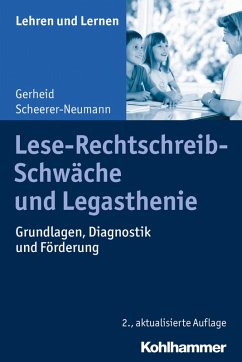 Lehren und Lernen

Gerheid Scheerer-Neumann

Lese-Rechtschreib-Schwäche und Legasthenie

Grundlagen, Diagnostik und Förderung

2., aktualisierte Auflage

Kohlhammer